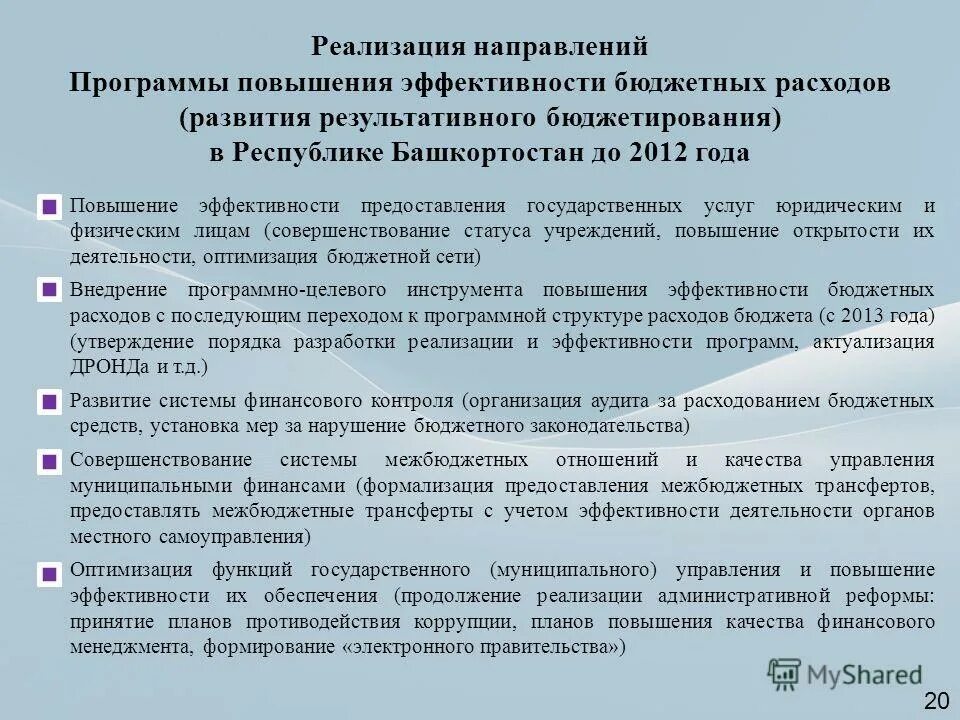 Реализация направлений
Программы повышения эффективности бюджетных расходов
(развития результативного бюджетирования)
в Республике Башкортостан до 2012 года

Повышение эффективности предоставления государственных услуг юридическим и физическим лицам (совершенствование статуса учреждений, повышение открытости их деятельности, оптимизация бюджетной сети)

Внедрение программно-целевого инструмента повышения эффективности бюджетных расходов с последующим переходом к программной структуре расходов бюджета (с 2013 года) (утверждение порядка разработки реализации и эффективности программ, актуализация ДРОНДа и т.д.)

Развитие системы финансового контроля (организация аудита за расходованием бюджетных средств, установка мер за нарушение бюджетного законодательства)

Совершенствование системы межбюджетных отношений и качества управления муниципальными финансами (формализация предоставления межбюджетных трансфертов, предоставлять межбюджетные трансферты с учетом эффективности деятельности органов местного самоуправления)

Оптимизация функций государственного (муниципального) управления и повышение эффективности их обеспечения (продолжение реализации административной реформы: принятие планов противодействия коррупции, планов повышения качества финансового менеджмента, формирование «электронного правительства»)

MyShared

20